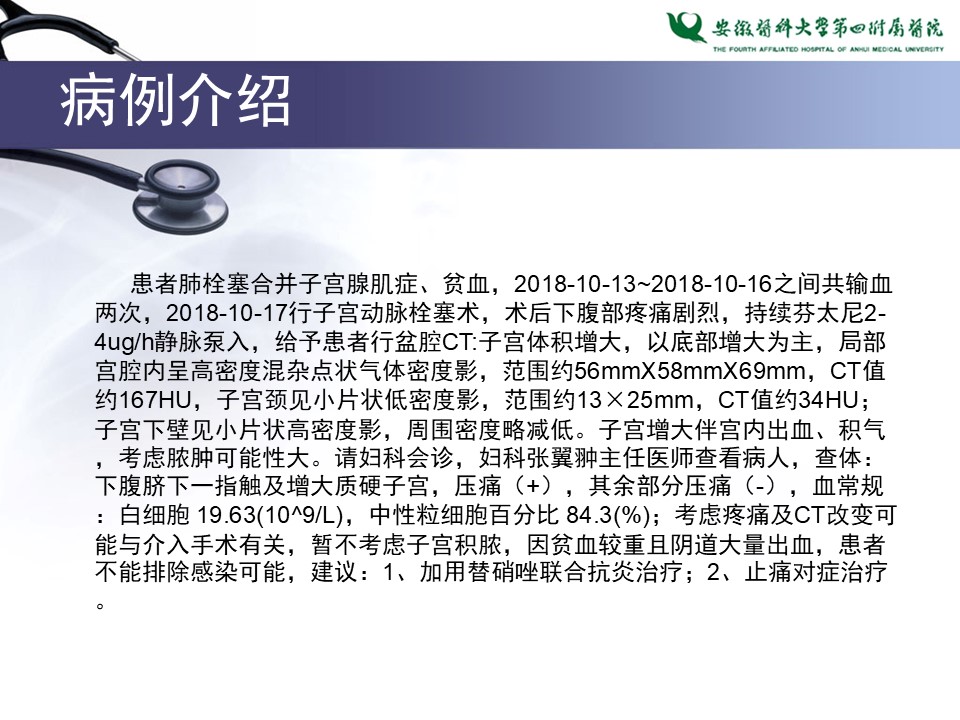 安徽医科大学第四附属医院
THE FOURTH AFFILIATED HOSPITAL OF ANHUI MEDICAL UNIVERSITY

病例介绍

患者肺栓塞合并子宫腺肌症、贫血，2018-10-13~2018-10-16之间共输血两次，2018-10-17行子宫动脉栓塞术，术后下腹部疼痛剧烈，持续芬太尼2-4ug/h静脉泵入，给予患者行盆腔CT:子宫体积增大，以底部增大为主，局部宫腔内呈高密度混杂点状气体密度影，范围约56mmX58mmX69mm，CT值约167HU，子宫颈见小片状低密度影，范围约13×25mm，CT值约34HU；子宫下壁见小片状高密度影，周围密度略减低。子宫增大伴宫内出血、积气，考虑脓肿可能性大。请妇科会诊，妇科张翼翀主任医师查看病人，查体：下腹脐下一指触及增大质硬子宫，压痛（+），其余部分压痛（-），血常规：白细胞 19.63(10^9/L)，中性粒细胞百分比 84.3(%)；考虑疼痛及CT改变可能与介入手术有关，暂不考虑子宫积脓，因贫血较重且阴道大量出血，患者不能排除感染可能，建议：1、加用替硝唑联合抗炎治疗；2、止痛对症治疗。